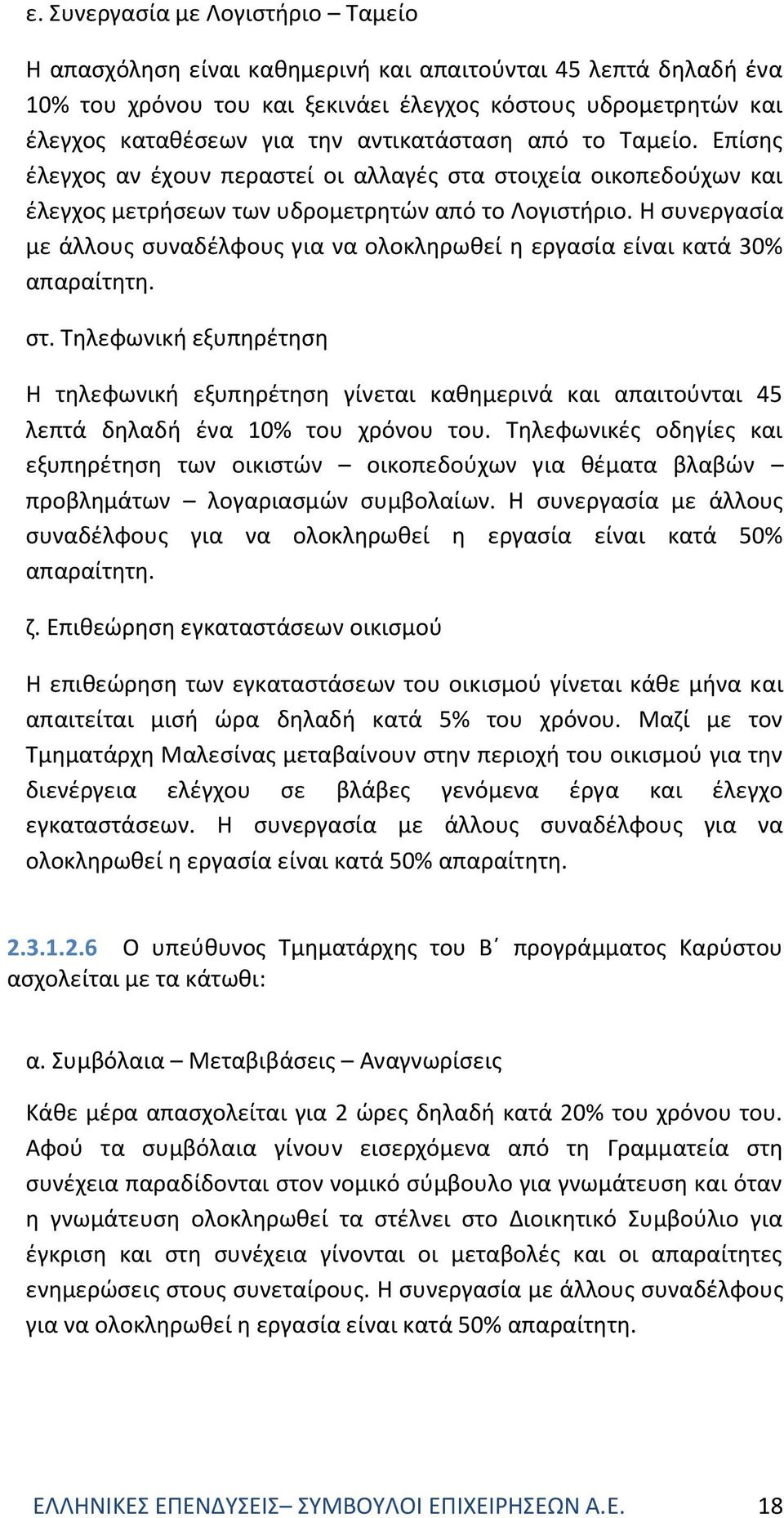 ε. Συνεργασία με Λογιστήριο – Ταμείο

Η απασχόληση είναι καθημερινή και απαιτούνται 45 λεπτά δηλαδή ένα 10% του χρόνου του και ξεκινάει έλεγχος κόστους υδρομετρητών και έλεγχος καταθέσεων για την αντικατάσταση από το Ταμείο. Επίσης έλεγχος αν έχουν περαστεί οι αλλαγές στα στοιχεία οικοπεδούχων και έλεγχος μετρήσεων των υδρομετρητών από το Λογιστήριο. Η συνεργασία με άλλους συναδέλφους για να ολοκληρωθεί η εργασία είναι κατά 30% απαραίτητη.

στ. Τηλεφωνική εξυπηρέτηση

Η τηλεφωνική εξυπηρέτηση γίνεται καθημερινά και απαιτούνται 45 λεπτά δηλαδή ένα 10% του χρόνου του. Τηλεφωνικές οδηγίες και εξυπηρέτηση των οικιστών – οικοπεδούχων για θέματα βλαβών – προβλημάτων – λογαριασμών συμβολαίων. Η συνεργασία με άλλους συναδέλφους για να ολοκληρωθεί η εργασία είναι κατά 50% απαραίτητη.

ζ. Επιθεώρηση εγκαταστάσεων οικισμού

Η επιθεώρηση των εγκαταστάσεων του οικισμού γίνεται κάθε μήνα και απαιτείται μισή ώρα δηλαδή κατά 5% του χρόνου. Μαζί με τον Τμηματάρχη Μαλεσίνας μεταβαίνουν στην περιοχή του οικισμού για την διενέργεια ελέγχου σε βλάβες γενόμενα έργα και έλεγχο εγκαταστάσεων. Η συνεργασία με άλλους συναδέλφους για να ολοκληρωθεί η εργασία είναι κατά 50% απαραίτητη.

2.3.1.2.6 Ο υπεύθυνος Τμηματάρχης του Β΄ προγράμματος Καρύστου ασχολείται με τα κάτωθι:

α. Συμβόλαια – Μεταβιβάσεις – Αναγνωρίσεις

Κάθε μέρα απασχολείται για 2 ώρες δηλαδή κατά 20% του χρόνου του. Αφού τα συμβόλαια γίνουν εισερχόμενα από τη Γραμματεία στη συνέχεια παραδίδονται στον νομικό σύμβουλο για γνωμάτευση και όταν η γνωμάτευση ολοκληρωθεί τα στέλνει στο Διοικητικό Συμβούλιο για έγκριση και στη συνέχεια γίνονται οι μεταβολές και οι απαραίτητες ενημερώσεις στους συνεταίρους. Η συνεργασία με άλλους συναδέλφους για να ολοκληρωθεί η εργασία είναι κατά 50% απαραίτητη.

ΕΛΛΗΝΙΚΕΣ ΕΠΕΝΔΥΣΕΙΣ– ΣΥΜΒΟΥΛΟΙ ΕΠΙΧΕΙΡΗΣΕΩΝ Α.Ε. 18